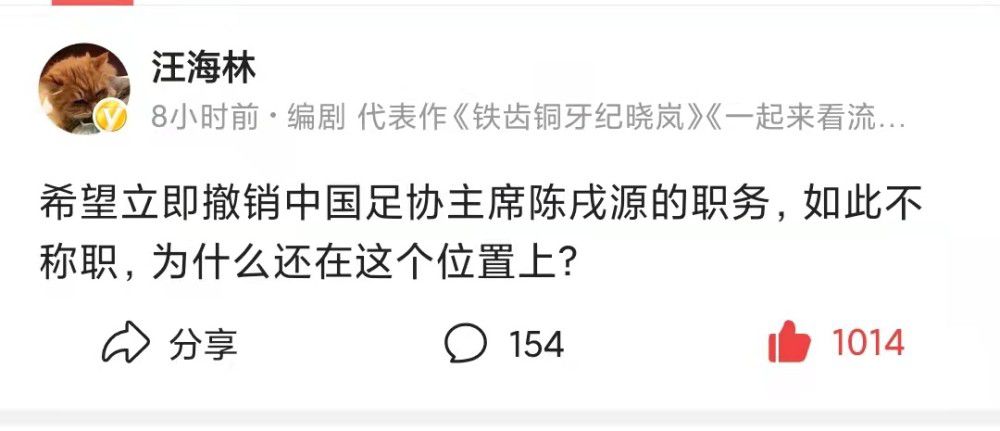 汪海林

8小时前 · 编剧 代表作《铁齿铜牙纪晓岚》《一起来看流…

希望立即撤销中国足协主席陈戌源的职务，如此不称职，为什么还在这个位置上?

分享 154 1014